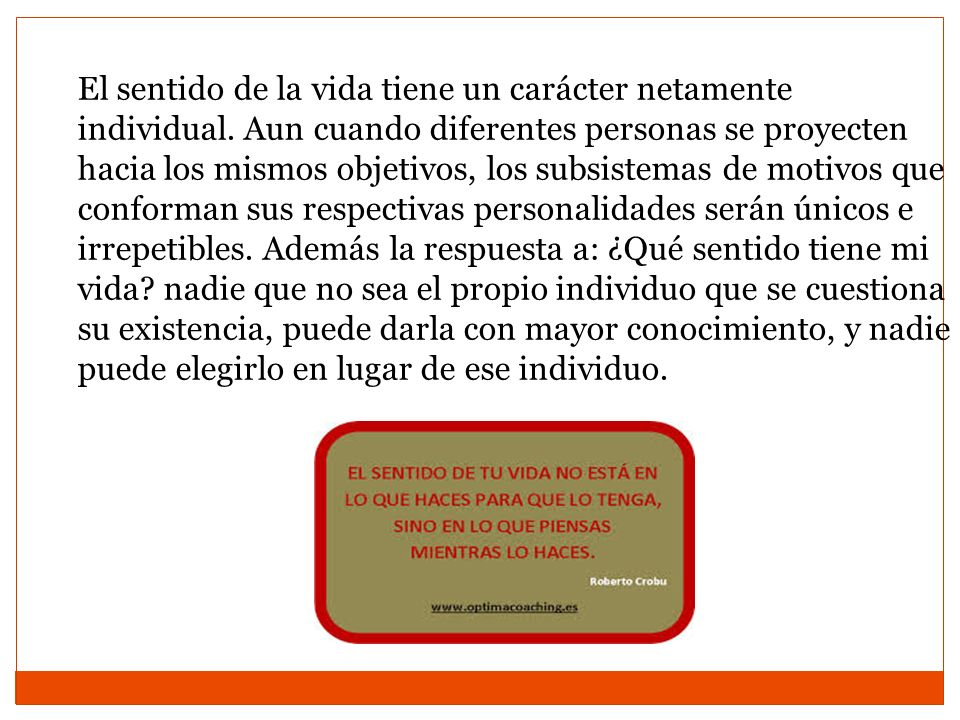 El sentido de la vida tiene un carácter netamente individual. Aun cuando diferentes personas se proyecten hacia los mismos objetivos, los subsistemas de motivos que conforman sus respectivas personalidades serán únicos e irrepetibles. Además la respuesta a: ¿Qué sentido tiene mi vida? nadie que no sea el propio individuo que se cuestiona su existencia, puede darla con mayor conocimiento, y nadie puede elegirlo en lugar de ese individuo.

EL SENTIDO DE TU VIDA NO ESTÁ EN LO QUE HACES PARA QUE LO TENGA, SINO EN LO QUE PIENSAS MIENTRAS LO HACES.

Roberto Crobu

www.optimacoaching.es